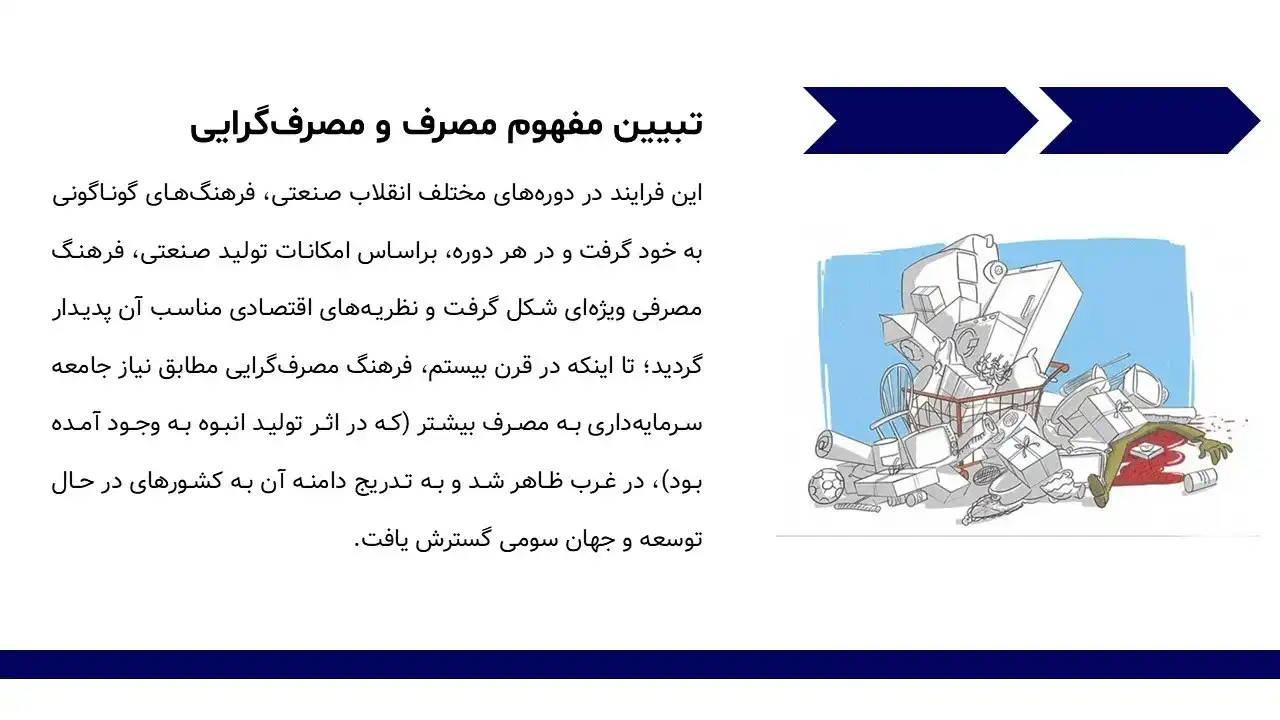 تبیین مفهوم مصرف و مصرف‌گرایی

این فرایند در دوره‌های مختلف انقلاب صنعتی، فرهنگ‌های گوناگونی به خود گرفت و در هر دوره، براساس امکانات تولید صنعتی، فرهنگ مصرفی ویژه‌ای شکل گرفت و نظریه‌های اقتصادی مناسب آن پدیدار گردید؛ تا اینکه در قرن بیستم، فرهنگ مصرف‌گرایی مطابق نیاز جامعه سرمایه‌داری به مصرف بیشتر (که در اثر تولید انبوه به وجود آمده بود)، در غرب ظاهر شد و به تدریج دامنه آن به کشورهای در حال توسعه و جهان سومی گسترش یافت.